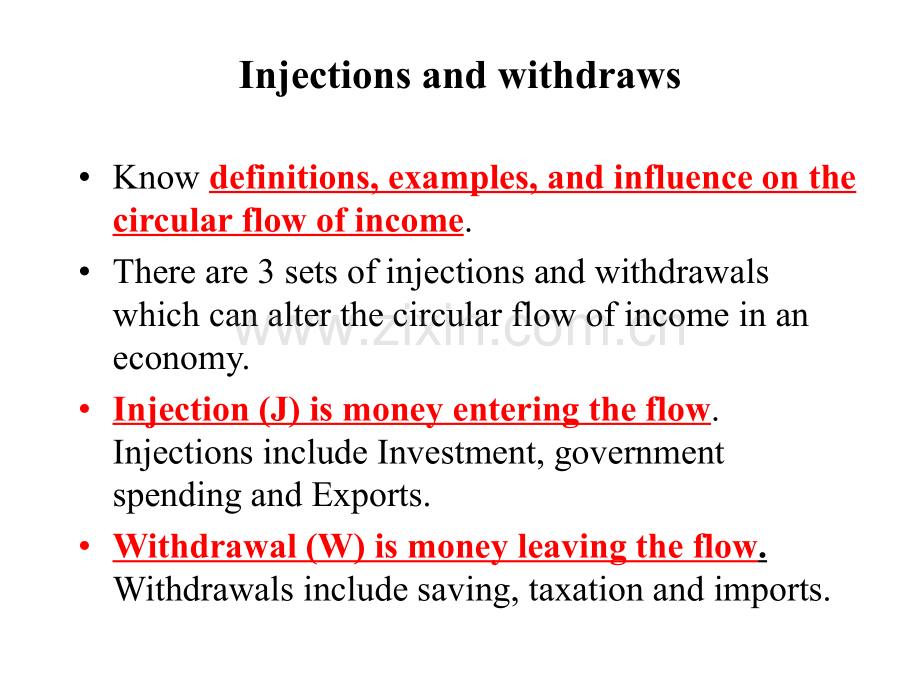 Injections and withdraws

• Know definitions, examples, and influence on the circular flow of income.

• There are 3 sets of injections and withdrawals which can alter the circular flow of income in an economy.

• Injection (J) is money entering the flow. Injections include Investment, government spending and Exports.

• Withdrawal (W) is money leaving the flow. Withdrawals include saving, taxation and imports.

www.zixin.com.cn